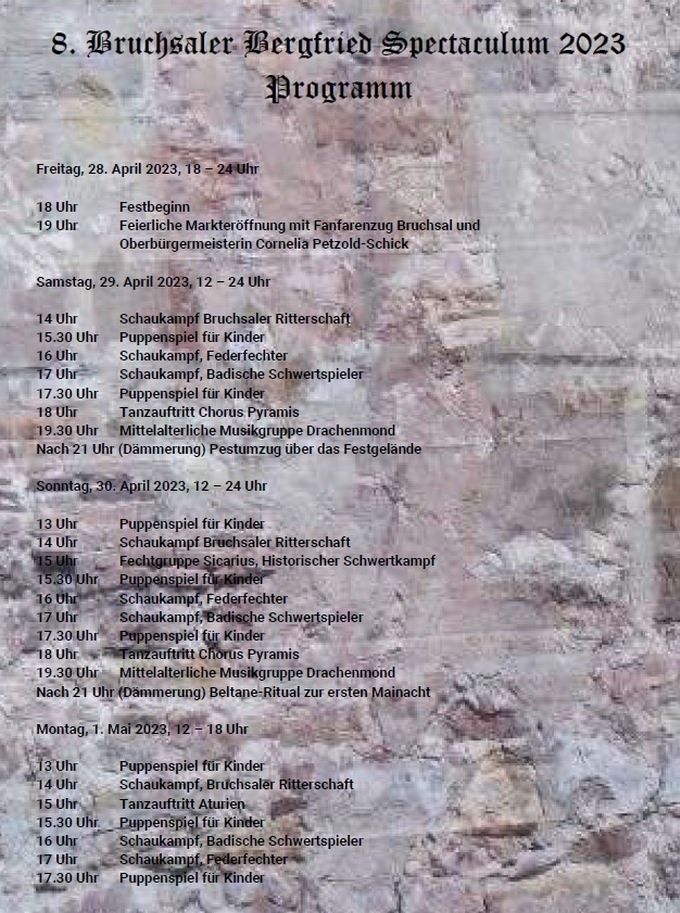 8. Bruchsaler Bergfried Spectaculum 2023
Programm

Freitag, 28. April 2023, 18 – 24 Uhr

18 Uhr Festbeginn
19 Uhr Feierliche Markteröffnung mit Fanfarenzug Bruchsal und Oberbürgermeisterin Cornelia Petzold-Schick

Samstag, 29. April 2023, 12 – 24 Uhr

14 Uhr Schaukampf Bruchsaler Ritterschaft
15.30 Uhr Puppenspiel für Kinder
16 Uhr Schaukampf, Federfechter
17 Uhr Schaukampf, Badische Schwertspieler
17.30 Uhr Puppenspiel für Kinder
18 Uhr Tanzauftritt Chorus Pyramis
19.30 Uhr Mittelalterliche Musikgruppe Drachenmond
Nach 21 Uhr (Dämmerung) Pestumzug über das Festgelände

Sonntag, 30. April 2023, 12 – 24 Uhr

13 Uhr Puppenspiel für Kinder
14 Uhr Schaukampf Bruchsaler Ritterschaft
15 Uhr Fechtgruppe Sicarius, Historischer Schwertkampf
15.30 Uhr Puppenspiel für Kinder
16 Uhr Schaukampf, Federfechter
17 Uhr Schaukampf, Badische Schwertspieler
17.30 Uhr Puppenspiel für Kinder
18 Uhr Tanzauftritt Chorus Pyramis
19.30 Uhr Mittelalterliche Musikgruppe Drachenmond
Nach 21 Uhr (Dämmerung) Beltane-Ritual zur ersten Mainacht

Montag, 1. Mai 2023, 12 – 18 Uhr

13 Uhr Puppenspiel für Kinder
14 Uhr Schaukampf, Bruchsaler Ritterschaft
15 Uhr Tanzauftritt Aturien
15.30 Uhr Puppenspiel für Kinder
16 Uhr Schaukampf, Badische Schwertspieler
17 Uhr Schaukampf, Federfechter
17.30 Uhr Puppenspiel für Kinder